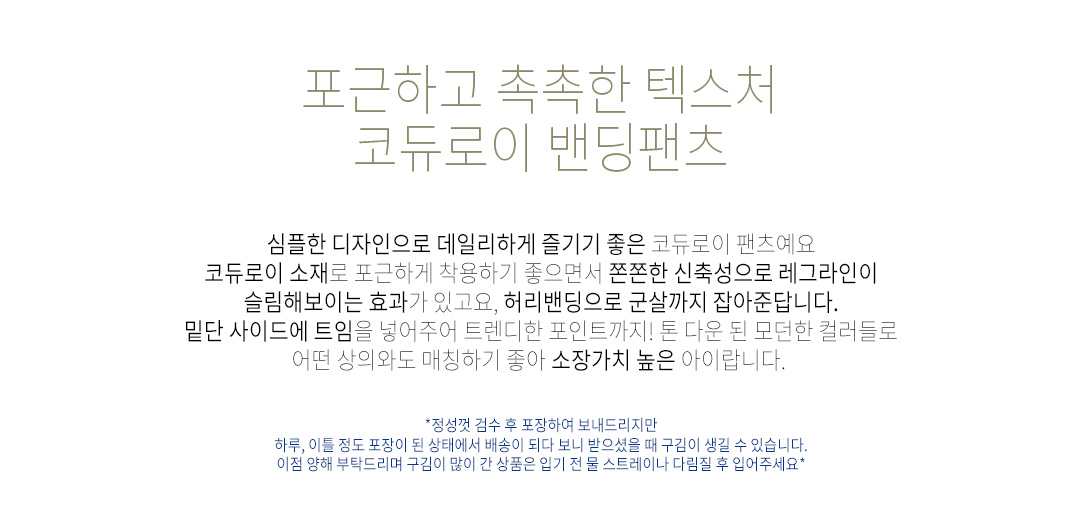 포근하고 촉촉한 텍스처
코듀로이 밴딩팬츠

심플한 디자인으로 데일리하게 즐기기 좋은 코듀로이 팬츠예요
코듀로이 소재로 포근하게 착용하기 좋으면서 쫀쫀한 신축성으로 레그라인이
슬림해보이는 효과가 있고요, 허리밴딩으로 군살까지 잡아준답니다.
밑단 사이드에 트임을 넣어주어 트렌디한 포인트까지! 톤 다운 된 모던한 컬러들로
어떤 상의와도 매칭하기 좋아 소장가치 높은 아이랍니다.

*정성껏 검수 후 포장하여 보내드리지만
하루, 이틀 정도 포장이 된 상태에서 배송이 되다 보니 받으셨을 때 구김이 생길 수 있습니다.
이점 양해 부탁드리며 구김이 많이 간 상품은 입기 전 물 스트레이나 다림질 후 입어주세요*